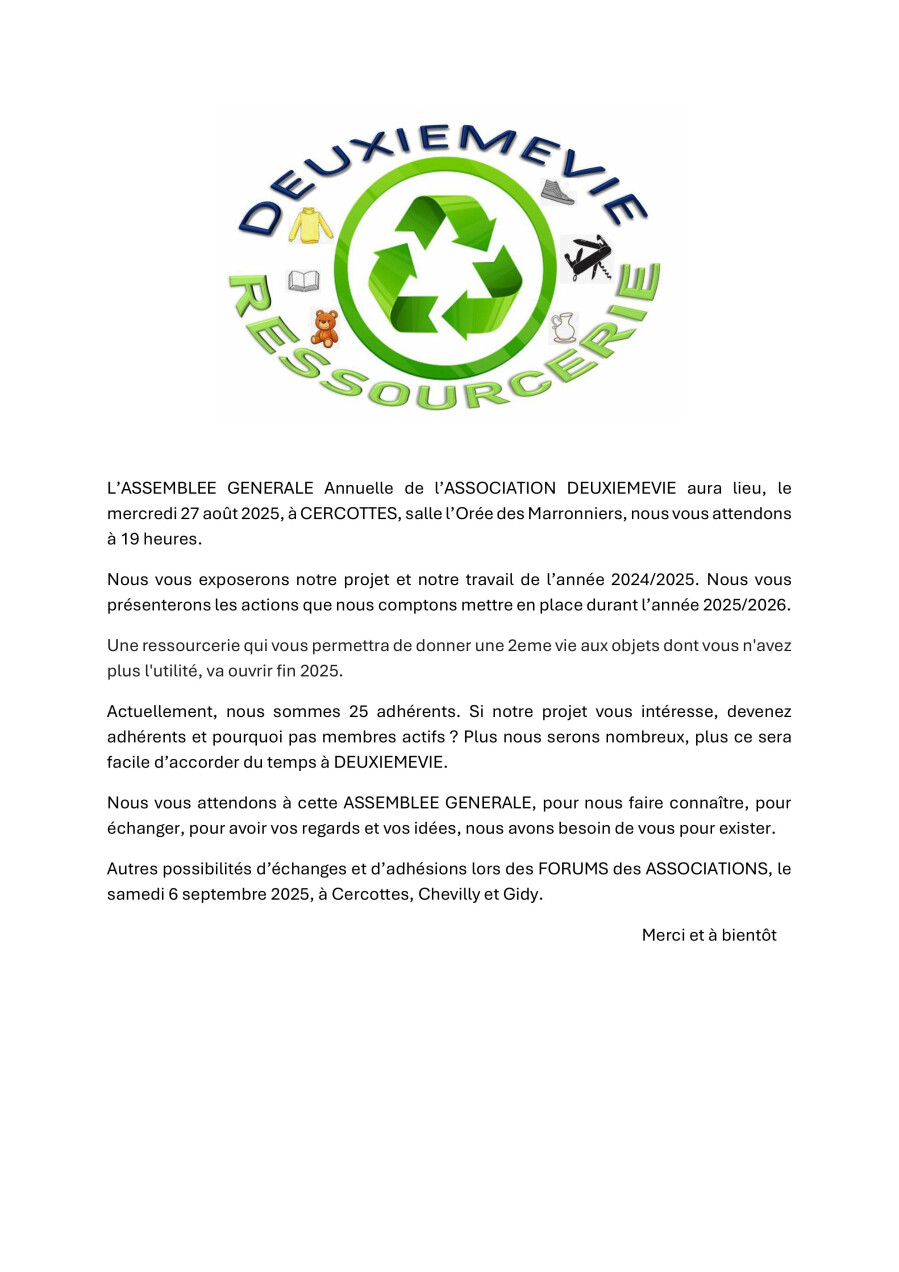 DEUXIEMEVIE
RESSOURCERIE

L'ASSEMBLEE GENERALE Annuelle de l'ASSOCIATION DEUXIEMEVIE aura lieu, le mercredi 27 août 2025, à CERCOTTES, salle l'Orée des Marronniers, nous vous attendons à 19 heures.

Nous vous exposerons notre projet et notre travail de l'année 2024/2025. Nous vous présenterons les actions que nous comptons mettre en place durant l'année 2025/2026.

Une ressourcerie qui vous permettra de donner une 2eme vie aux objets dont vous n'avez plus l'utilité, va ouvrir fin 2025.

Actuellement, nous sommes 25 adhérents. Si notre projet vous intéresse, devenez adhérents et pourquoi pas membres actifs ? Plus nous serons nombreux, plus ce sera facile d'accorder du temps à DEUXIEMEVIE.

Nous vous attendons à cette ASSEMBLEE GENERALE, pour nous faire connaître, pour échanger, pour avoir vos regards et vos idées, nous avons besoin de vous pour exister.

Autres possibilités d'échanges et d'adhésions lors des FORUMS des ASSOCIATIONS, le samedi 6 septembre 2025, à Cercottes, Chevilly et Gidy.

Merci et à bientôt